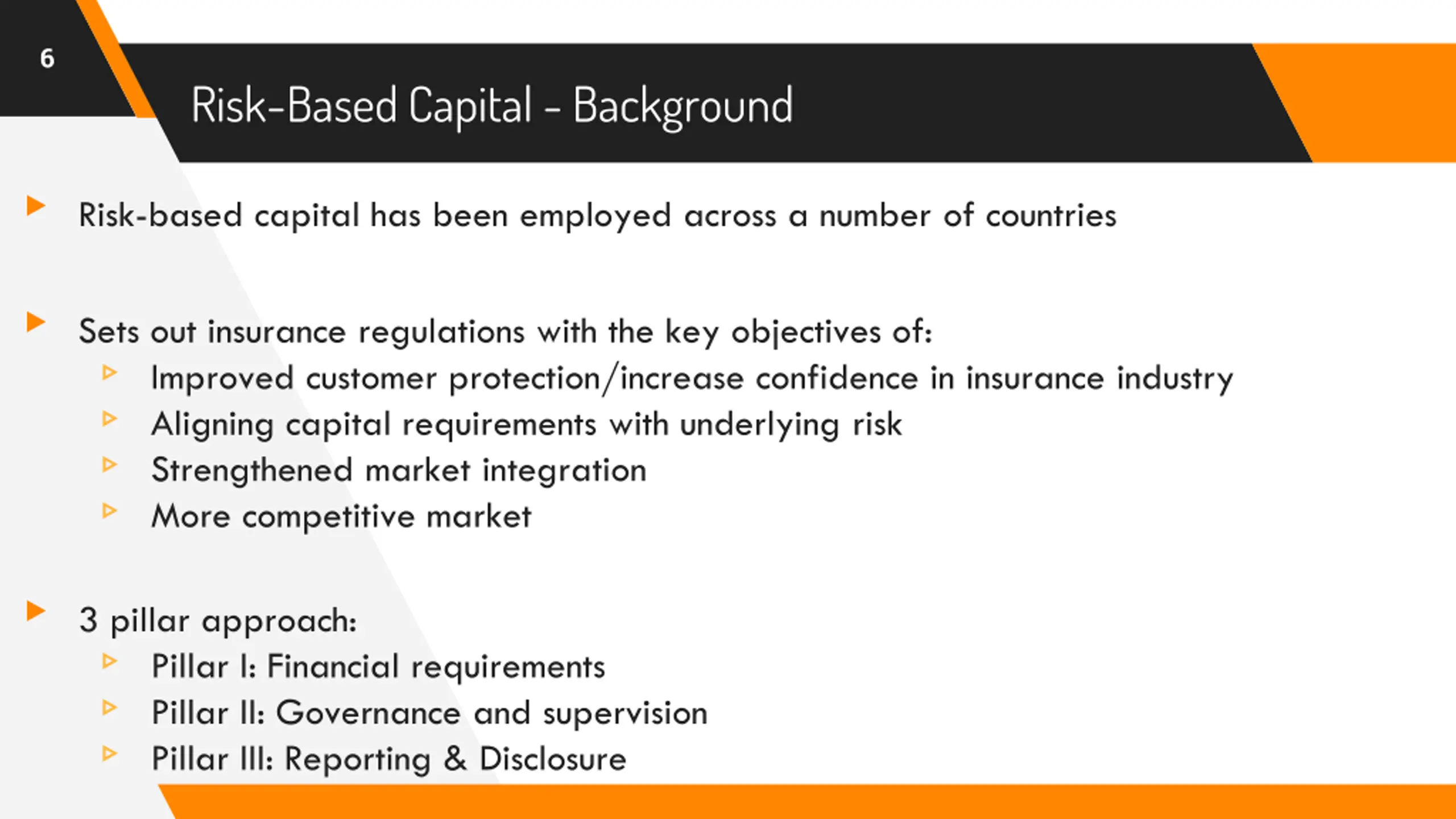 6

Risk-Based Capital - Background

Risk-based capital has been employed across a number of countries

Sets out insurance regulations with the key objectives of:

Improved customer protection/increase confidence in insurance industry

Aligning capital requirements with underlying risk

Strengthened market integration

More competitive market

3 pillar approach:

Pillar I: Financial requirements

Pillar II: Governance and supervision

Pillar III: Reporting & Disclosure